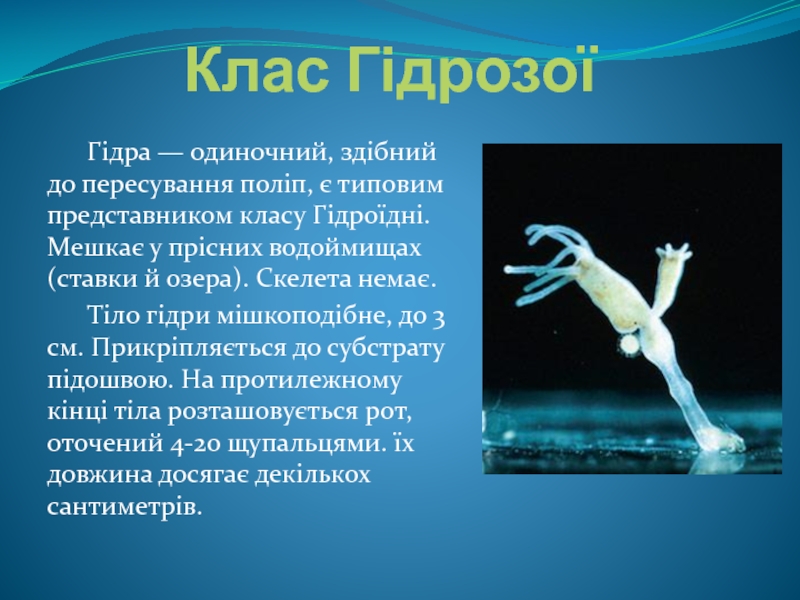 Клас Гідрозої

Гідра — одиночний, здібний до пересування поліп, є типовим представником класу Гідроїдні. Мешкає у прісних водоймищах (ставки й озера). Скелета немає.

Тіло гідри мішкоподібне, до 3 см. Прикріпляється до субстрату підошвою. На протилежному кінці тіла розташовується рот, оточений 4-20 щупальцями. їх довжина досягає декількох сантиметрів.